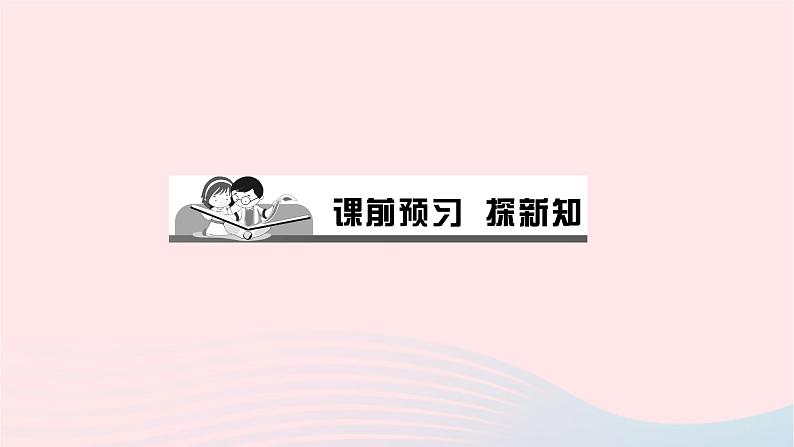 课前预习 探新知